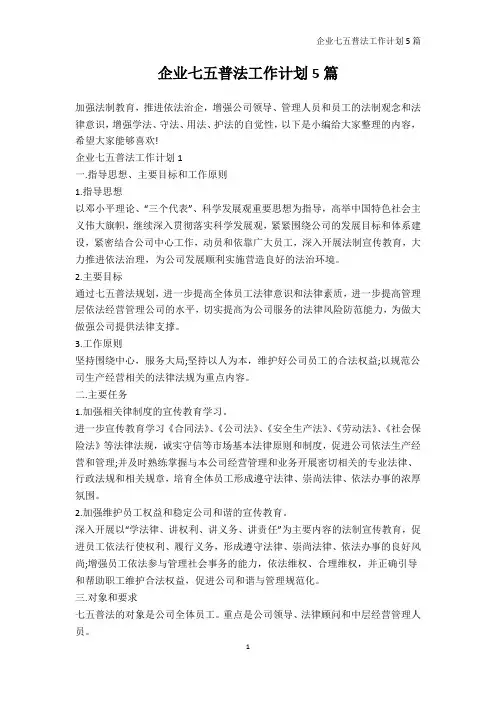 企业七五普法工作计划 5 篇

企业七五普法工作计划 5 篇

加强法制教育，推进依法治企，增强公司领导、管理人员和员工的法制观念和法律意识，增强学法、守法、用法、护法的自觉性，以下是小编给大家整理的内容，希望大家能够喜欢!

企业七五普法工作计划 1

一.指导思想、主要目标和工作原则

1.指导思想

以邓小平理论、“三个代表”、科学发展观重要思想为指导，高举中国特色社会主义伟大旗帜，继续深入贯彻落实科学发展观，紧紧围绕公司的发展目标和体系建设，紧密结合公司中心工作，动员和依靠广大员工，深入开展法制宣传教育，大力推进依法治理，为公司发展顺利实施营造良好的法治环境。

2.主要目标

通过七五普法规划，进一步提高全体员工法律意识和法律素质，进一步提高管理层依法经营管理公司的水平，切实提高为公司服务的法律风险防范能力，为做大做强公司提供法律支撑。

3.工作原则

坚持围绕中心，服务大局;坚持以人为本，维护好公司员工的合法权益;以规范公司生产经营相关的法律法规为重点内容。

二.主要任务

1.加强相关律制度的宣传教育学习。

进一步宣传教育学习《合同法》、《公司法》、《安全生产法》、《劳动法》、《社会保险法》等法律法规，诚实守信等市场基本法律原则和制度，促进公司依法生产经营和管理;并及时熟练掌握与本公司经营管理和业务开展密切相关的专业法律、行政法规和相关规章，培育全体员工形成遵守法律、崇尚法律、依法办事的浓厚氛围。

2.加强维护员工权益和稳定公司和谐的宣传教育。

深入开展以“学法律、讲权利、讲义务、讲责任”为主要内容的法制宣传教育，促进员工依法行使权利、履行义务，形成遵守法律、崇尚法律、依法办事的良好风尚;增强员工依法参与管理社会事务的能力，依法维权、合理维权，并正确引导和帮助职工维护合法权益，促进公司和谐与管理规范化。

三.对象和要求

七五普法的对象是公司全体员工。重点是公司领导、法律顾问和中层经营管理人员。

1